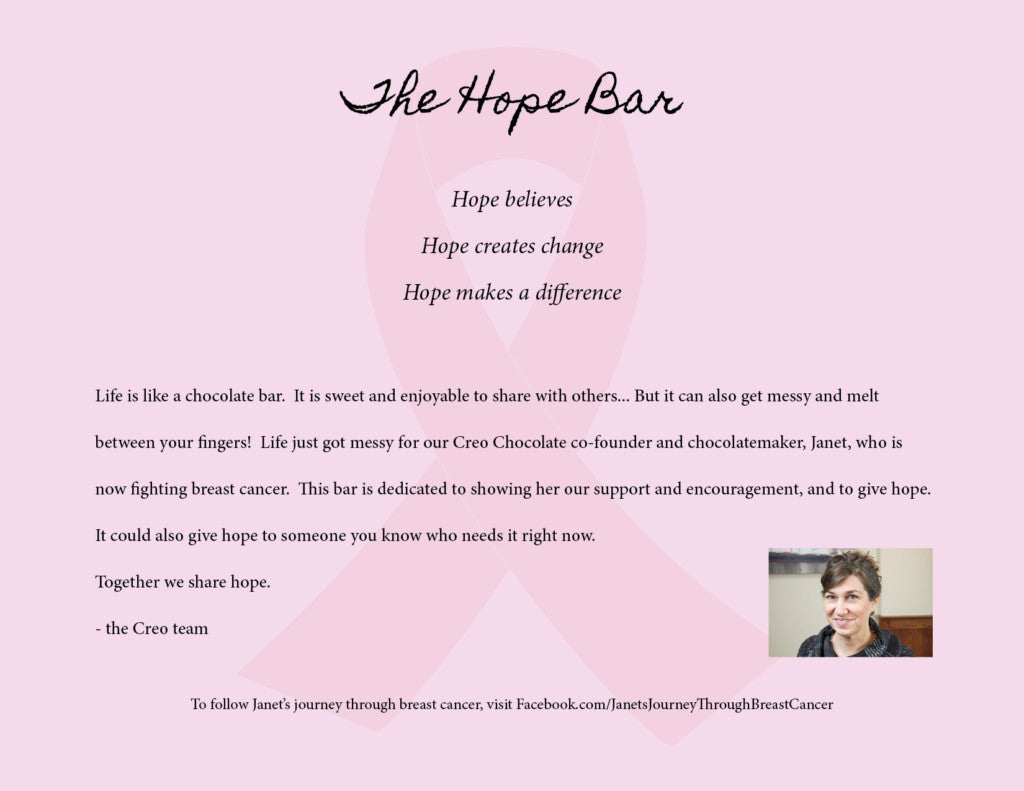 The Hope Bar

Hope believes

Hope creates change

Hope makes a difference

Life is like a chocolate bar. It is sweet and enjoyable to share with others... But it can also get messy and melt between your fingers! Life just got messy for our Creo Chocolate co-founder and chocolatemaker, Janet, who is now fighting breast cancer. This bar is dedicated to showing her our support and encouragement, and to give hope. It could also give hope to someone you know who needs it right now.

Together we share hope.

- the Creo team

To follow Janet's journey through breast cancer, visit Facebook.com/JanetsJourneyThroughBreastCancer